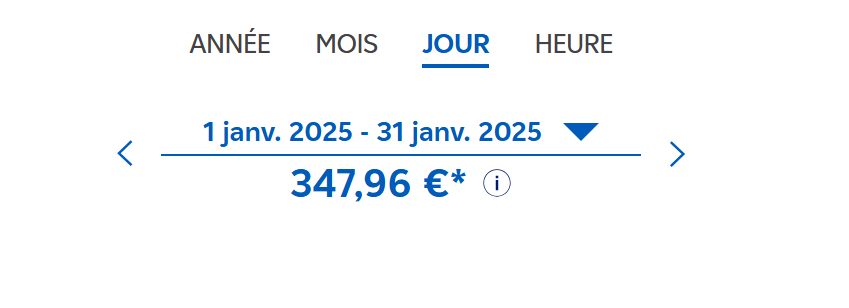 ANNÉE MOIS JOUR HEURE

1 janv. 2025 - 31 janv. 2025

347,96 €* i